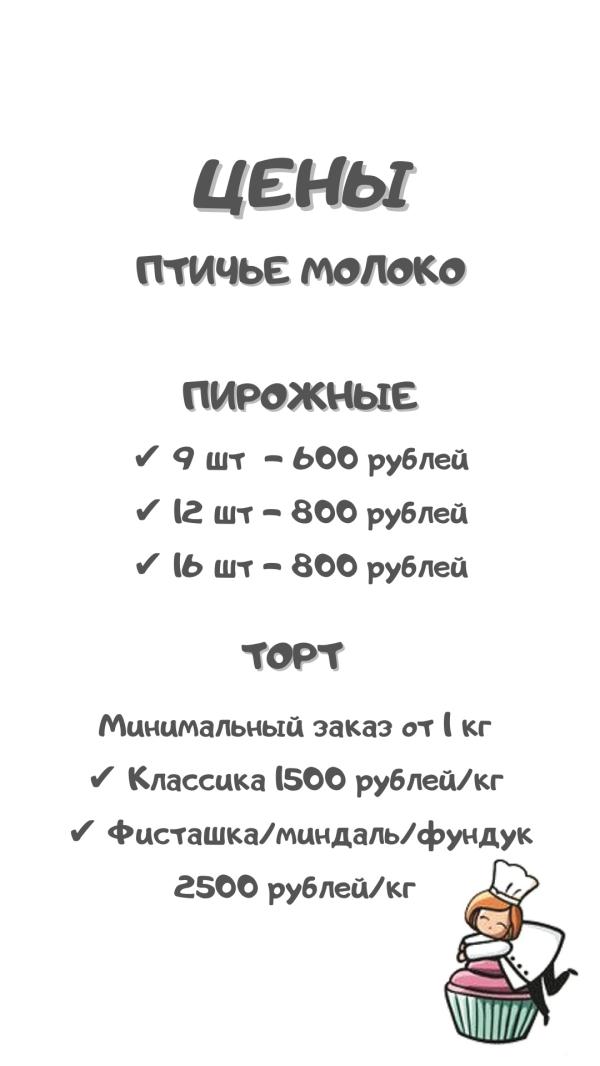 ЦЕНЫ

ПТИЧЬЕ МОЛОКО

ПИРОЖНЫЕ

✓ 9 шт – 600 рублей

✓ 12 шт – 800 рублей

✓ 16 шт – 800 рублей

ТОРТ

Минимальный заказ от 1 кг

✓ Классика 1500 рублей/кг

✓ Фисташка/миндаль/фундук 2500 рублей/кг